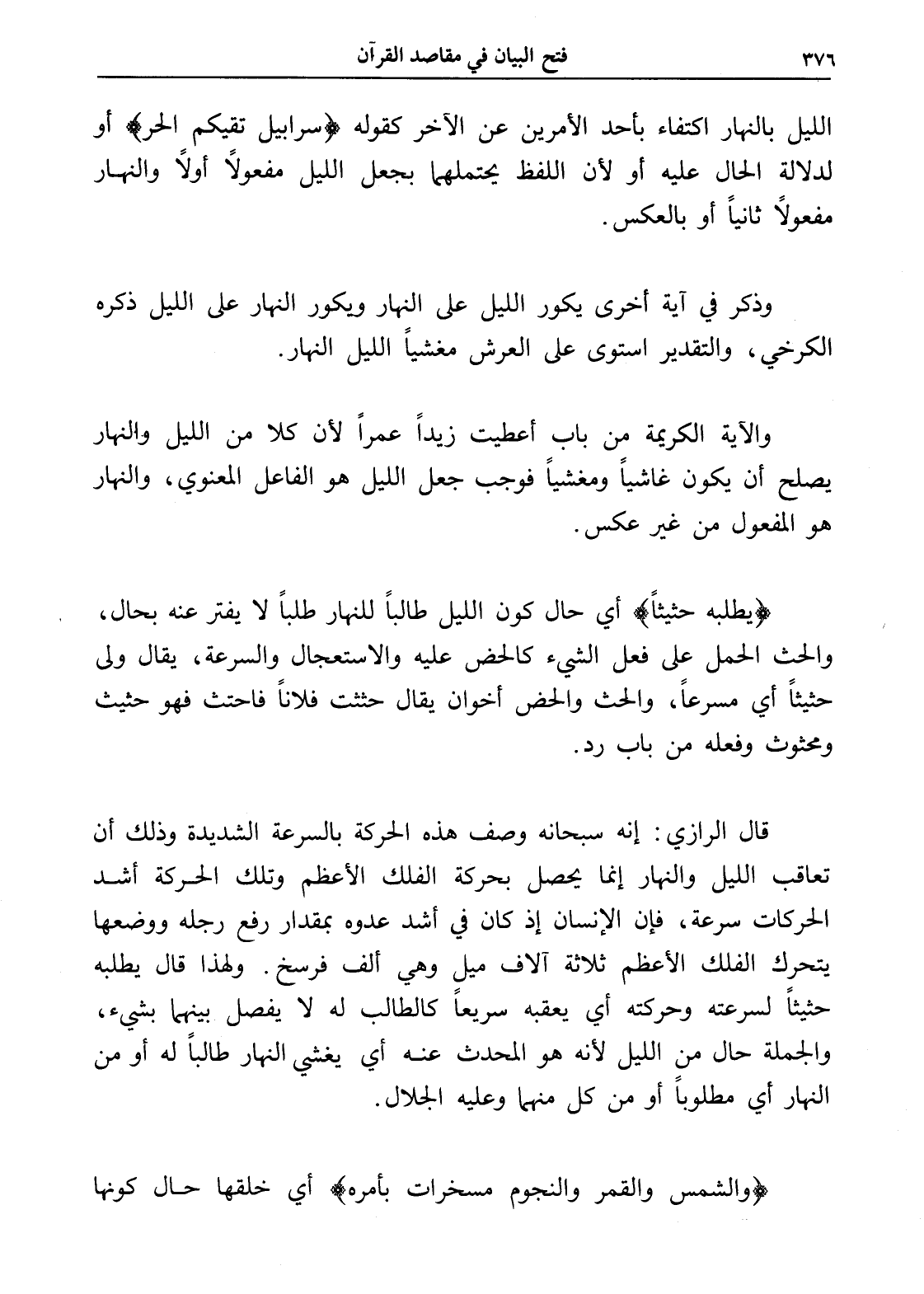 ٣٧٦ فتح البيان في مقاصد القرآن

الليل بالنهار اكتفاء بأحد الأمرين عن الآخر كقوله ﴿سرابيل تقيكم الحر﴾ أو لدلالة الحال عليه أو لأن اللفظ يحتملهما بجعل الليل مفعولاً أولاً والنهار مفعولاً ثانياً أو بالعكس.

وذكر في آية أخرى يكور الليل على النهار ويكور النهار على الليل ذكره الكرخي، والتقدير استوى على العرش مغشياً الليل النهار.

والآية الكريمة من باب أعطيت زيداً عمراً لأن كلا من الليل والنهار يصلح أن يكون غاشياً ومغشياً فوجب جعل الليل هو الفاعل المعنوي، والنهار هو المفعول من غير عكس.

﴿يطلبه حثيثاً﴾ أي حال كون الليل طالباً للنهار طلباً لا يفتر عنه بحال، والحث الحمل على فعل الشيء كالحض عليه والاستعجال والسرعة، يقال ولى حثيثاً أي مسرعاً، والحث والحض أخوان يقال حثثت فلاناً فاحتث فهو حثيث ومحثوث وفعله من باب رد.

قال الرازي: إنه سبحانه وصف هذه الحركة بالسرعة الشديدة وذلك أن تعاقب الليل والنهار إنما يحصل بحركة الفلك الأعظم وتلك الحركة أشد الحركات سرعة، فإن الإنسان إذ كان في أشد عدوه بمقدار رفع رجله ووضعها يتحرك الفلك الأعظم ثلاثة آلاف ميل وهي ألف فرسخ. ولهذا قال يطلبه حثيثاً لسرعته وحركته أي يعقبه سريعاً كالطالب له لا يفصل بينهما بشيء، والجملة حال من الليل لأنه هو المحدث عنه أي يغشي النهار طالباً له أو من النهار أي مطلوباً أو من كل منهما وعليه الجلال.

﴿والشمس والقمر والنجوم مسخرات بأمره﴾ أي خلقها حال كونها